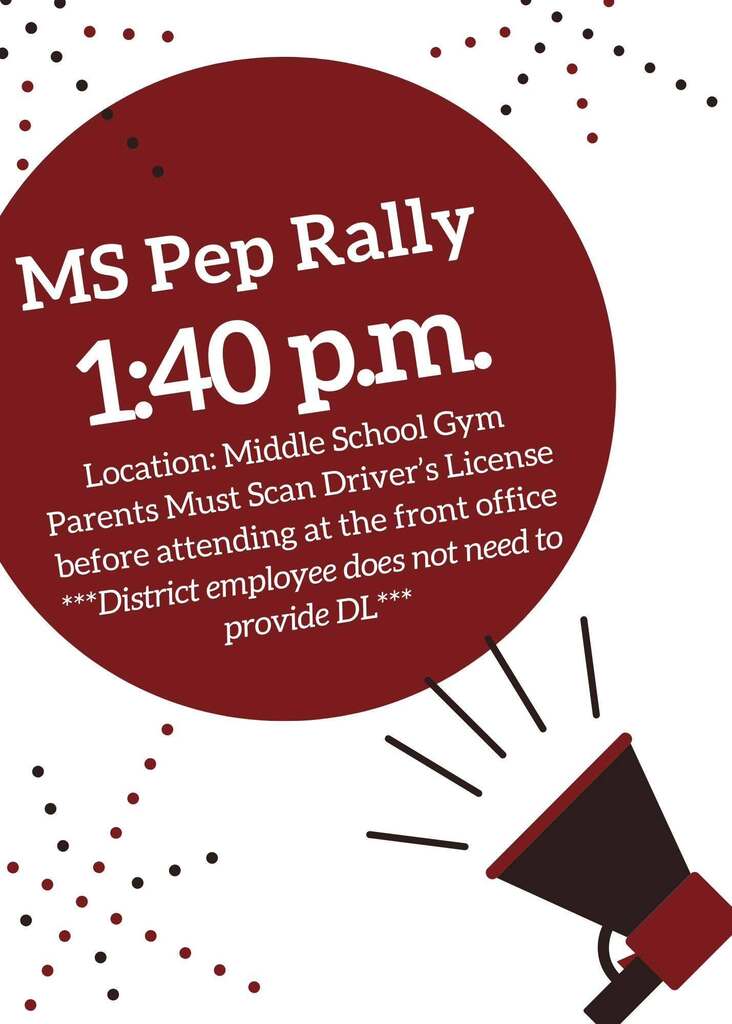 MS Pep Rally
1:40 p.m.
Location: Middle School Gym
Parents Must Scan Driver's License before attending at the front office
***District employee does not need to provide DL***